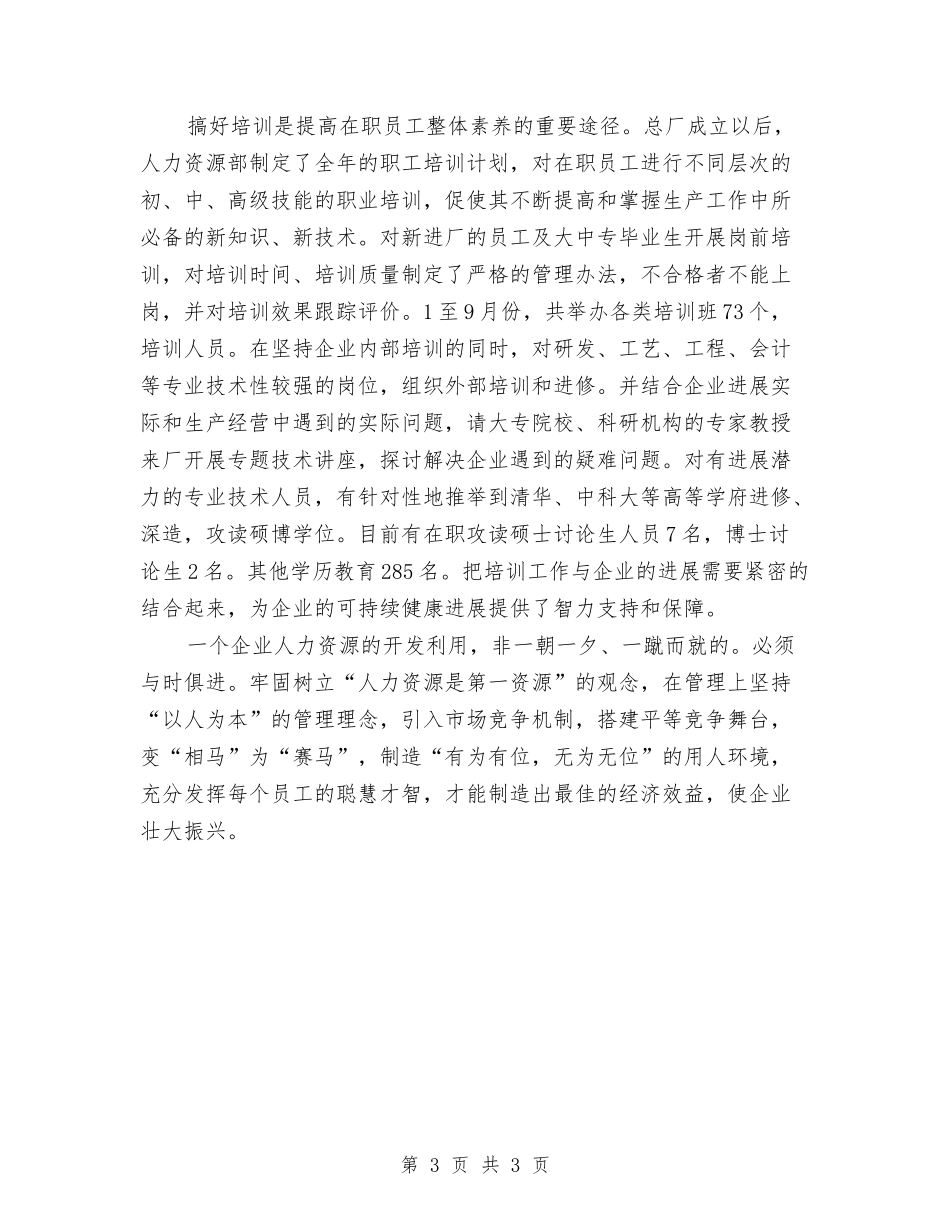 搞好培训是提高在职员工整体素养的重要途径。总厂成立以后，人力资源部制定了全年的职工培训计划，对在职员工进行不同层次的初、中、高级技能的职业培训，促使其不断提高和掌握生产工作中所必备的新知识、新技术。对新进厂的员工及大中专毕业生开展岗前培训，对培训时间、培训质量制定了严格的管理办法，不合格者不能上岗，并对培训效果跟踪评价。1至9月份，共举办各类培训班73个，培训人员。在坚持企业内部培训的同时，对研发、工艺、工程、会计等专业技术性较强的岗位，组织外部培训和进修。并结合企业进展实际和生产经营中遇到的实际问题，请大专院校、科研机构的专家教授来厂开展专题技术讲座，探讨解决企业遇到的疑难问题。对有进展潜力的专业技术人员，有针对性地推举到清华、中科大等高等学府进修、深造，攻读硕博学位。目前有在职攻读硕士讨论生人员7名，博士讨论生2名。其他学历教育285名。把培训工作与企业的进展需要紧密的结合起来，为企业的可持续健康进展提供了智力支持和保障。

一个企业人力资源的开发利用，非一朝一夕、一蹴而就的。必须与时俱进。牢固树立“人力资源是第一资源”的观念，在管理上坚持“以人为本”的管理理念，引入市场竞争机制，搭建平等竞争舞台，变“相马”为“赛马”，制造“有为有位，无为无位”的用人环境，充分发挥每个员工的聪慧才智，才能制造出最佳的经济效益，使企业壮大振兴。

第 3 页 共 3 页